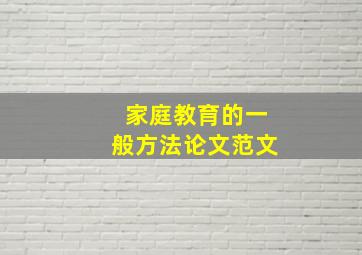 家庭教育的一般方法论文范文